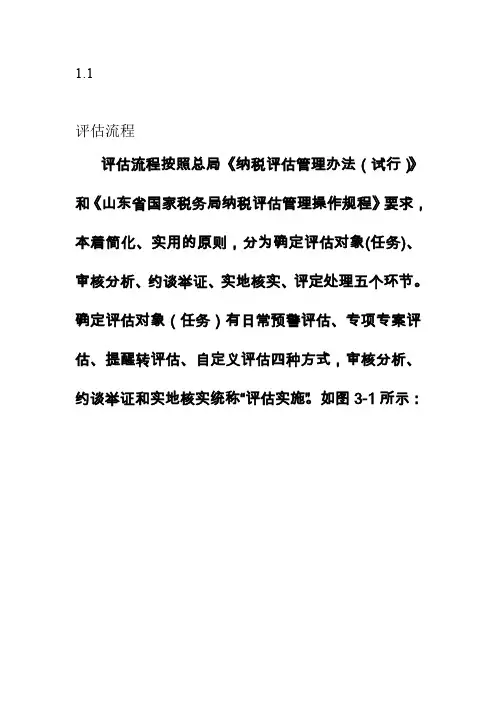 1.1

评估流程

评估流程按照总局《纳税评估管理办法（试行）》和《山东省国家税务局纳税评估管理操作规程》要求，本着简化、实用的原则，分为确定评估对象(任务)、审核分析、约谈举证、实地核实、评定处理五个环节。确定评估对象（任务）有日常预警评估、专项专案评估、提醒转评估、自定义评估四种方式，审核分析、约谈举证和实地核实统称“评估实施”。如图 3-1 所示：